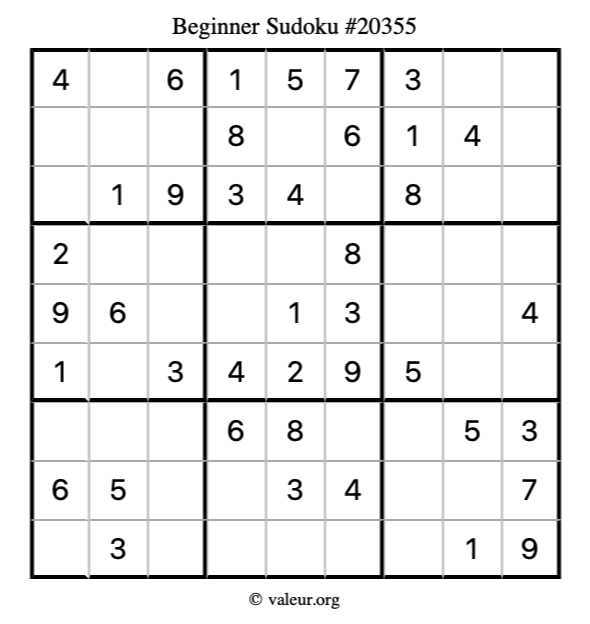 Beginner Sudoku #20355

| 4 |  | 6 | 1 | 5 | 7 | 3 |  |  |
|---|---|---|---|---|---|---|---|---|
|  |  |  | 8 |  | 6 | 1 | 4 |  |
|  | 1 | 9 | 3 | 4 |  | 8 |  |  |
| 2 |  |  |  |  | 8 |  |  |  |
| 9 | 6 |  |  | 1 | 3 |  |  | 4 |
| 1 |  | 3 | 4 | 2 | 9 | 5 |  |  |
|  |  |  | 6 | 8 |  |  | 5 | 3 |
| 6 | 5 |  |  | 3 | 4 |  |  | 7 |
|  | 3 |  |  |  |  |  | 1 | 9 |

© valeur.org